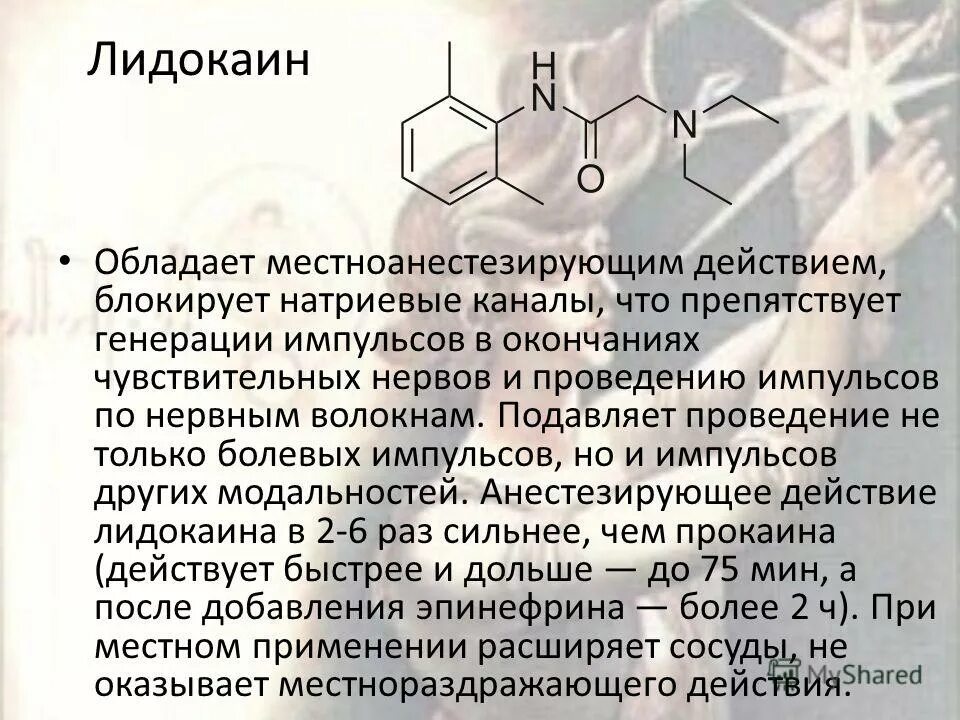 Лидокаин

H
N
N
O

• Обладает местноанестезирующим действием, блокирует натриевые каналы, что препятствует генерации импульсов в окончаниях чувствительных нервов и проведению импульсов по нервным волокнам. Подавляет проведение не только болевых импульсов, но и импульсов других модальностей. Анестезирующее действие лидокаина в 2-6 раз сильнее, чем прокаина (действует быстрее и дольше — до 75 мин, а после добавления эпинефрина — более 2 ч). При местном применении расширяет сосуды, не оказывает местнораздражающего действия.

MyShared